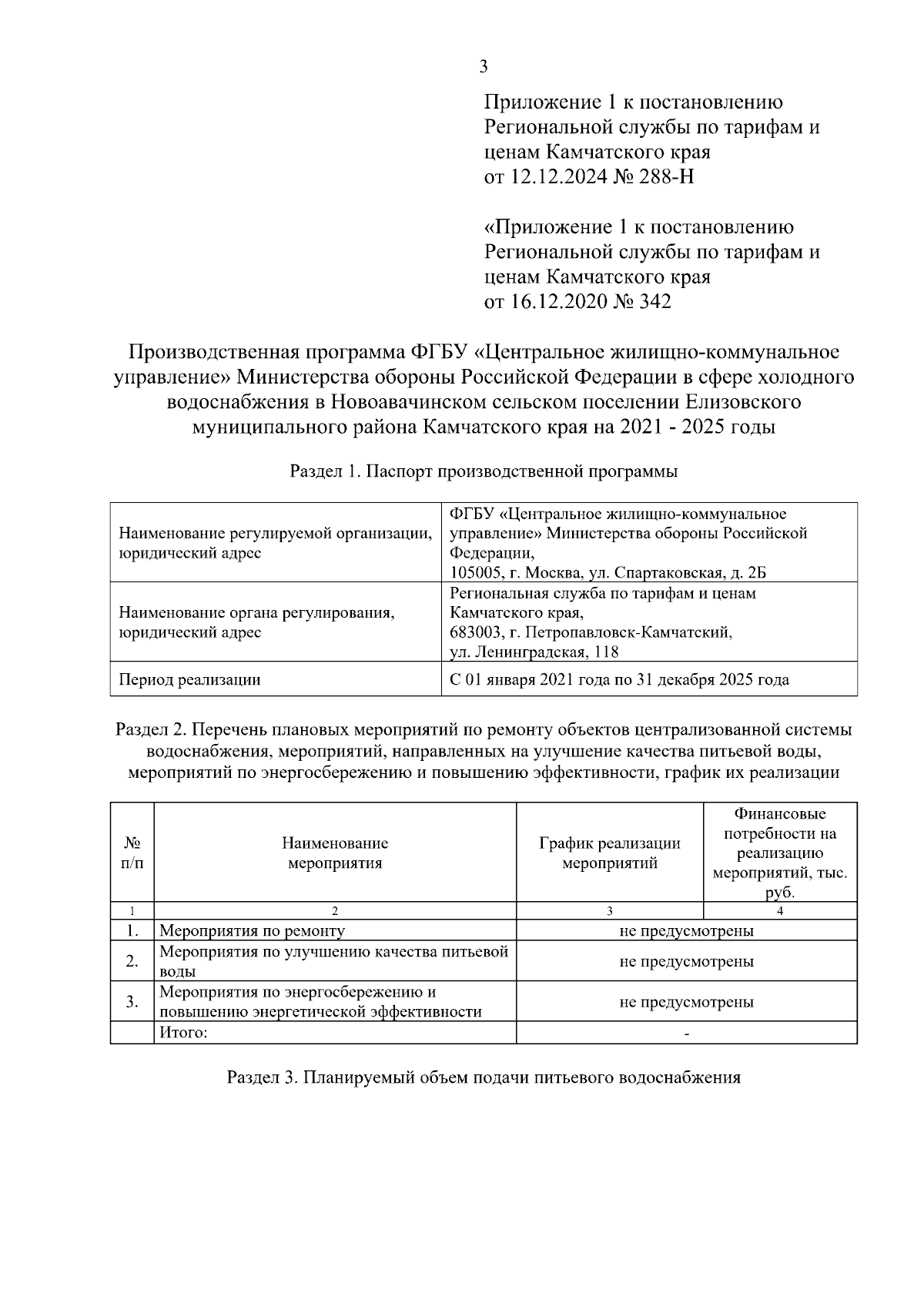 3

Приложение 1 к постановлению Региональной службы по тарифам и ценам Камчатского края от 12.12.2024 № 288-Н

«Приложение 1 к постановлению Региональной службы по тарифам и ценам Камчатского края от 16.12.2020 № 342

Производственная программа ФГБУ «Центральное жилищно-коммунальное управление» Министерства обороны Российской Федерации в сфере холодного водоснабжения в Новоавачинском сельском поселении Елизовского муниципального района Камчатского края на 2021 - 2025 годы

Раздел 1. Паспорт производственной программы

| Наименование регулируемой организации, юридический адрес | ФГБУ «Центральное жилищно-коммунальное управление» Министерства обороны Российской Федерации, 105005, г. Москва, ул. Спартаковская, д. 2Б |
|---|---|
| Наименование органа регулирования, юридический адрес | Региональная служба по тарифам и ценам Камчатского края, 683003, г. Петропавловск-Камчатский, ул. Ленинградская, 118 |
| Период реализации | С 01 января 2021 года по 31 декабря 2025 года |

Раздел 2. Перечень плановых мероприятий по ремонту объектов централизованной системы водоснабжения, мероприятий, направленных на улучшение качества питьевой воды, мероприятий по энергосбережению и повышению эффективности, график их реализации

| № п/п | Наименование мероприятия | График реализации мероприятий | Финансовые потребности на реализацию мероприятий, тыс. руб. |
|---|---|---|---|
| 1 | 2 | 3 | 4 |
| 1. | Мероприятия по ремонту | не предусмотрены | |
| 2. | Мероприятия по улучшению качества питьевой воды | не предусмотрены | |
| 3. | Мероприятия по энергосбережению и повышению энергетической эффективности | не предусмотрены | |
| | Итого: | - | |

Раздел 3. Планируемый объем подачи питьевого водоснабжения